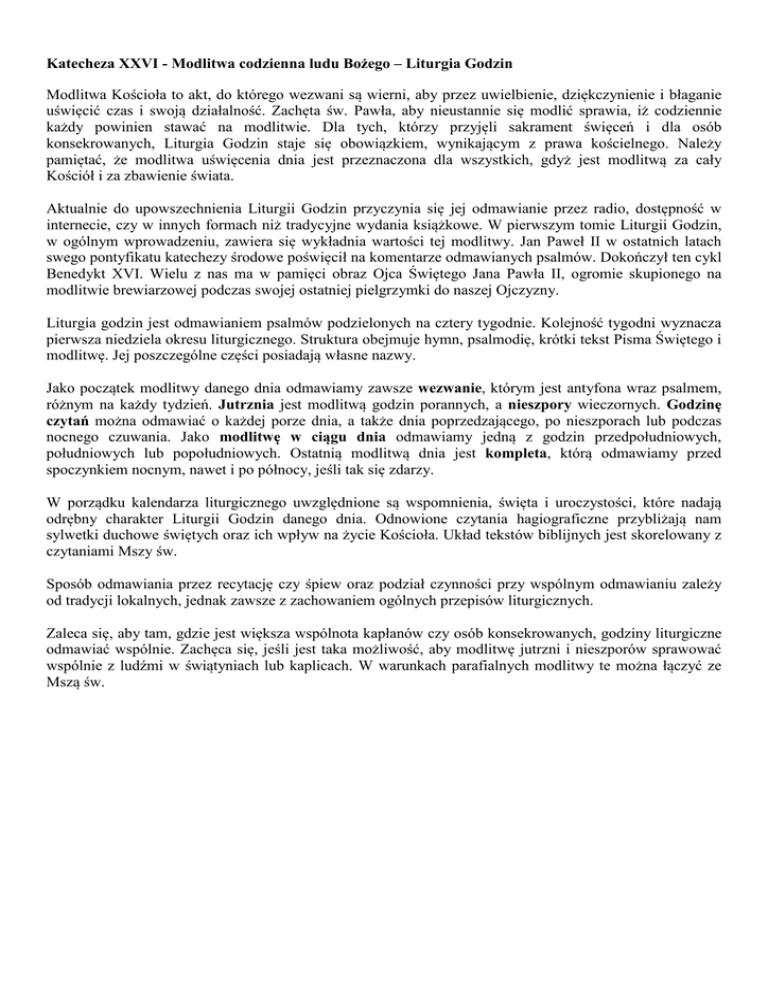 Katecheza XXVI - Modlitwa codzienna ludu Bożego – Liturgia Godzin

Modlitwa Kościoła to akt, do którego wezwani są wierni, aby przez uwielbienie, dziękczynienie i błaganie uświęcić czas i swoją działalność. Zachęta św. Pawła, aby nieustannie się modlić sprawia, iż codziennie każdy powinien stawać na modlitwie. Dla tych, którzy przyjęli sakrament święceń i dla osób konsekrowanych, Liturgia Godzin staje się obowiązkiem, wynikającym z prawa kościelnego. Należy pamiętać, że modlitwa uświęcenia dnia jest przeznaczona dla wszystkich, gdyż jest modlitwą za cały Kościół i za zbawienie świata.

Aktualnie do upowszechnienia Liturgii Godzin przyczynia się jej odmawianie przez radio, dostępność w internecie, czy w innych formach niż tradycyjne wydania książkowe. W pierwszym tomie Liturgii Godzin, w ogólnym wprowadzeniu, zawiera się wykładnia wartości tej modlitwy. Jan Paweł II w ostatnich latach swego pontyfikatu katechezy środowe poświęcił na komentarze odmawianych psalmów. Dokończył ten cykl Benedykt XVI. Wielu z nas ma w pamięci obraz Ojca Świętego Jana Pawła II, ogromie skupionego na modlitwie brewiarzowej podczas swojej ostatniej pielgrzymki do naszej Ojczyzny.

Liturgia godzin jest odmawianiem psalmów podzielonych na cztery tygodnie. Kolejność tygodni wyznacza pierwsza niedziela okresu liturgicznego. Struktura obejmuje hymn, psalmodię, krótki tekst Pisma Świętego i modlitwę. Jej poszczególne części posiadają własne nazwy.

Jako początek modlitwy danego dnia odmawiamy zawsze wezwanie, którym jest antyfona wraz psalmem, różnym na każdy tydzień. Jutrznia jest modlitwą godzin porannych, a nieszpory wieczornych. Godzinę czytań można odmawiać o każdej porze dnia, a także dnia poprzedzającego, po nieszporach lub podczas nocnego czuwania. Jako modlitwę w ciągu dnia odmawiamy jedną z godzin przedpołudniowych, południowych lub popołudniowych. Ostatnią modlitwą dnia jest kompleta, którą odmawiamy przed spoczynkiem nocnym, nawet i po północy, jeśli tak się zdarzy.

W porządku kalendarza liturgicznego uwzględnione są wspomnienia, święta i uroczystości, które nadają odrębny charakter Liturgii Godzin danego dnia. Odnowione czytania hagiograficzne przybliżają nam sylwetki duchowe świętych oraz ich wpływ na życie Kościoła. Układ tekstów biblijnych jest skorelowany z czytaniami Mszy św.

Sposób odmawiania przez recytację czy śpiew oraz podział czynności przy wspólnym odmawianiu zależy od tradycji lokalnych, jednak zawsze z zachowaniem ogólnych przepisów liturgicznych.

Zaleca się, aby tam, gdzie jest większa wspólnota kapłanów czy osób konsekrowanych, godziny liturgiczne odmawiać wspólnie. Zachęca się, jeśli jest taka możliwość, aby modlitwę jutrzni i nieszporów sprawować wspólnie z ludźmi w świątyniach lub kaplicach. W warunkach parafialnych modlitwy te można łączyć ze Mszą św.